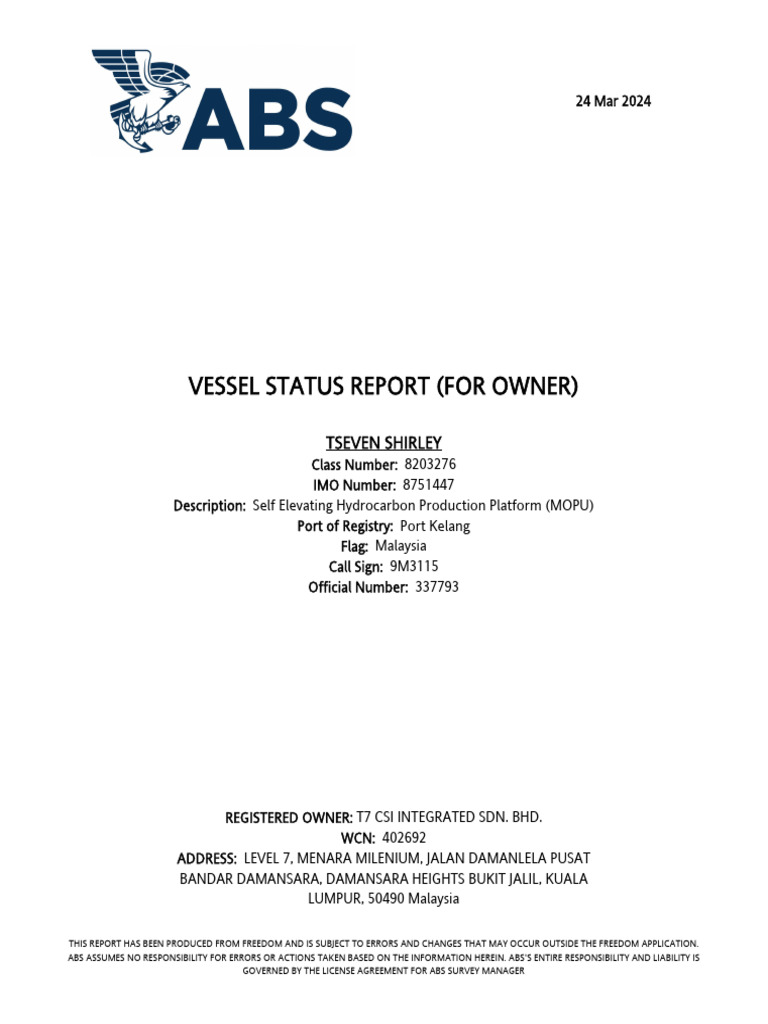 ABS

24 Mar 2024

VESSEL STATUS REPORT (FOR OWNER)

TSEVEN SHIRLEY

Class Number: 8203276
IMO Number: 8751447
Description: Self Elevating Hydrocarbon Production Platform (MOPU)
Port of Registry: Port Kelang
Flag: Malaysia
Call Sign: 9M3115
Official Number: 337793

REGISTERED OWNER: T7 CSI INTEGRATED SDN. BHD.
WCN: 402692
ADDRESS: LEVEL 7, MENARA MILENIUM, JALAN DAMANLELA PUSAT BANDAR DAMANSARA, DAMANSARA HEIGHTS BUKIT JALIL, KUALA LUMPUR, 50490 Malaysia

THIS REPORT HAS BEEN PRODUCED FROM FREEDOM AND IS SUBJECT TO ERRORS AND CHANGES THAT MAY OCCUR OUTSIDE THE FREEDOM APPLICATION. ABS ASSUMES NO RESPONSIBILITY FOR ERRORS OR ACTIONS TAKEN BASED ON THE INFORMATION HEREIN. ABS'S ENTIRE RESPONSIBILITY AND LIABILITY IS GOVERNED BY THE LICENSE AGREEMENT FOR ABS SURVEY MANAGER